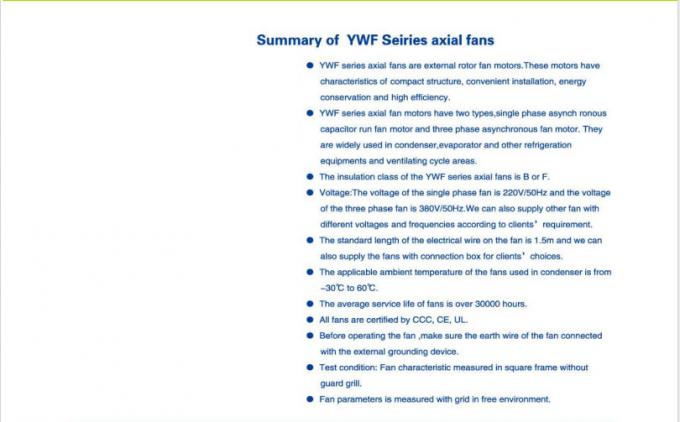 Summary of YWF Seiries axial fans

● YWF series axial fans are external rotor fan motors.These motors have characteristics of compact structure, convenient installation, energy conservation and high efficiency.

● YWF series axial fan motors have two types,single phase asynch ronous capacitor run fan motor and three phase asynchronous fan motor. They are widely used in condenser,evaporator and other refrigeration equipments and ventilating cycle areas.

● The insulation class of the YWF series axial fans is B or F.

● Voltage:The voltage of the single phase fan is 220V/50Hz and the voltage of the three phase fan is 380V/50Hz.We can also supply other fan with different voltages and frequencies according to clients' requirement.

● The standard length of the electrical wire on the fan is 1.5m and we can also supply the fans with connection box for clients' choices.

● The applicable ambient temperature of the fans used in condenser is from -30℃ to 60℃.

● The average service life of fans is over 30000 hours.

● All fans are certified by CCC, CE, UL.

● Before operating the fan ,make sure the earth wire of the fan connected with the external grounding device.

● Test condition: Fan characteristic measured in square frame without guard grill.

● Fan parameters is measured with grid in free environment.